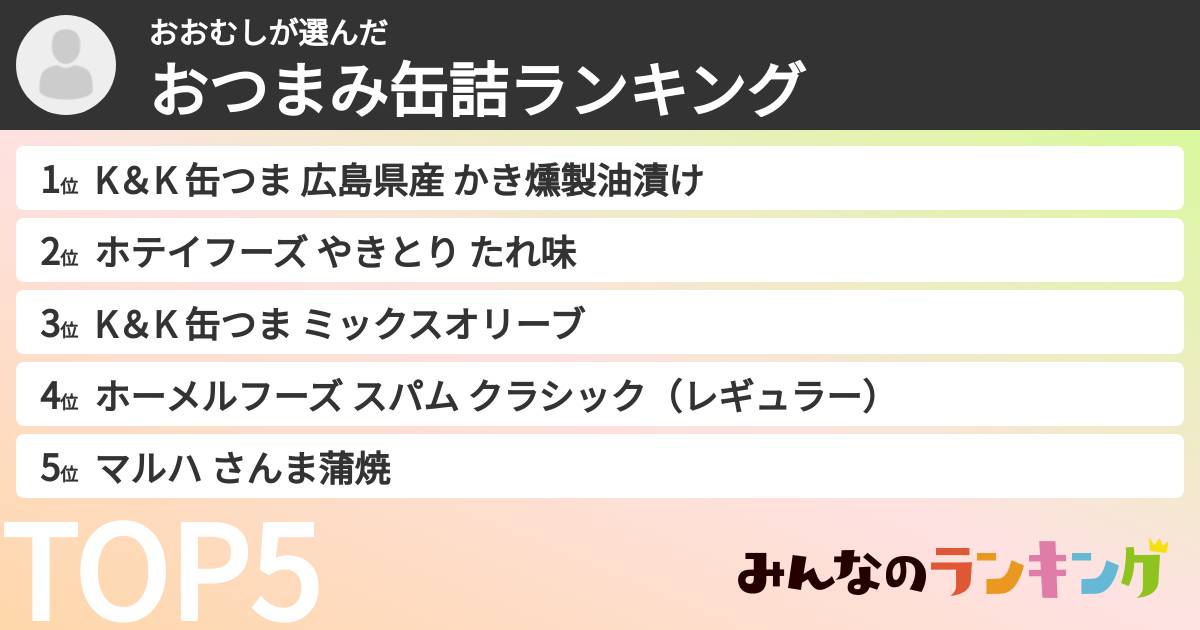 おおむしが選んだ
おつまみ缶詰ランキング

1位 K&K 缶つま 広島県産 かき燻製油漬け
2位 ホテイフーズ やきとり たれ味
3位 K&K 缶つま ミックスオリーブ
4位 ホーメルフーズ スパム クラシック（レギュラー）
5位 マルハ さんま蒲焼

TOP5

みんなのランキング